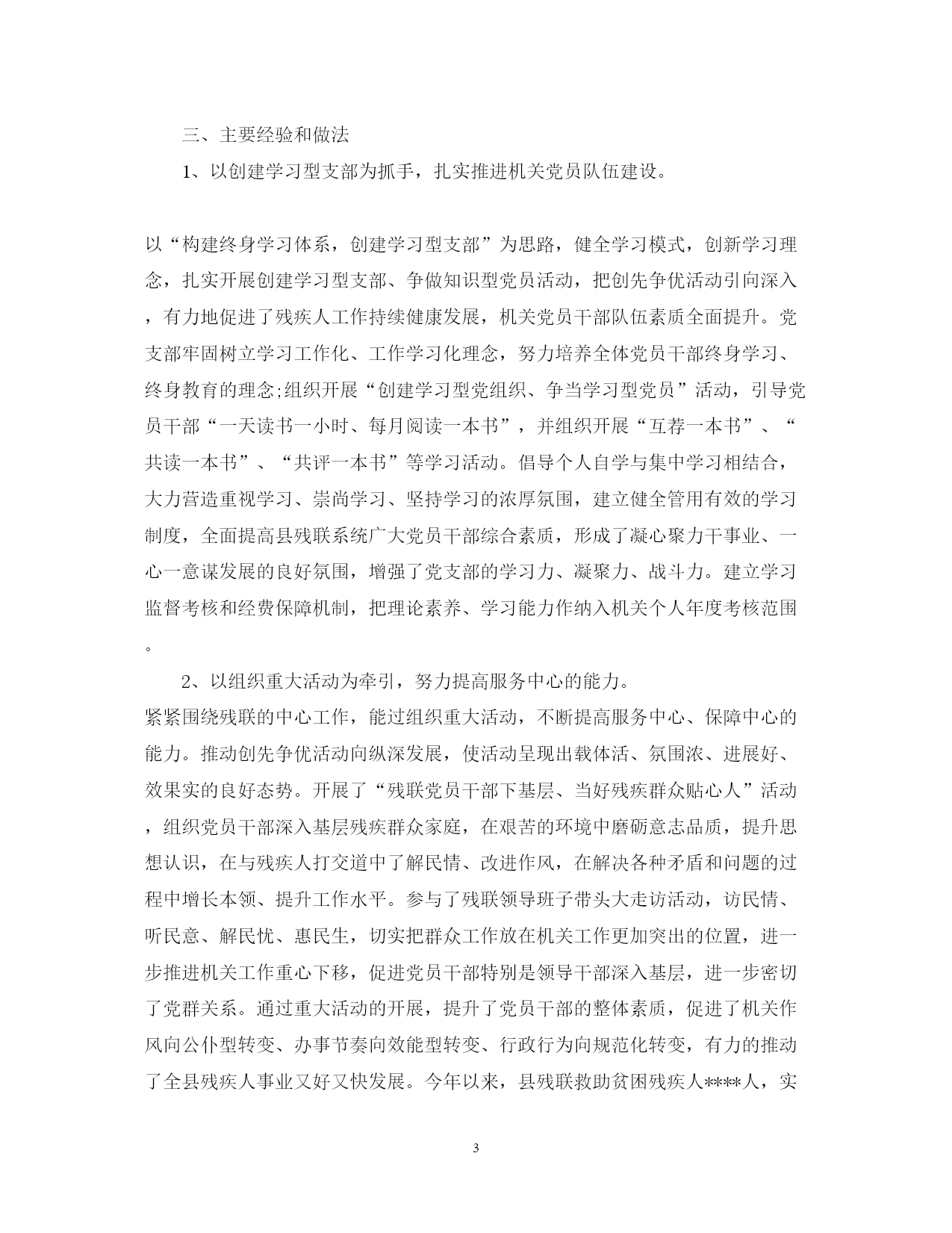 三、主要经验和做法

1、以创建学习型支部为抓手，扎实推进机关党员队伍建设。

以“构建终身学习体系，创建学习型支部”为思路，健全学习模式，创新学习理念，扎实开展创建学习型支部、争做知识型党员活动，把创先争优活动引向深入，有力地促进了残疾人工作持续健康发展，机关党员干部队伍素质全面提升。党支部牢固树立学习工作化、工作学习化理念，努力培养全体党员干部终身学习、终身教育的理念;组织开展“创建学习型党组织、争当学习型党员”活动，引导党员干部“一天读书一小时、每月阅读一本书”，并组织开展“互荐一本书”、“共读一本书”、“共评一本书”等学习活动。倡导个人自学与集中学习相结合，大力营造重视学习、崇尚学习、坚持学习的浓厚氛围，建立健全管用有效的学习制度，全面提高县残联系统广大党员干部综合素质，形成了凝心聚力干事业、一心一意谋发展的良好氛围，增强了党支部的学习力、凝聚力、战斗力。建立学习监督考核和经费保障机制，把理论素养、学习能力作纳入机关个人年度考核范围。

2、以组织重大活动为牵引，努力提高服务中心的能力。

紧紧围绕残联的中心工作，能过组织重大活动，不断提高服务中心、保障中心的能力。推动创先争优活动向纵深发展，使活动呈现出载体活、氛围浓、进展好、效果实的良好态势。开展了“残联党员干部下基层、当好残疾群众贴心人”活动，组织党员干部深入基层残疾群众家庭，在艰苦的环境中磨砺意志品质，提升思想认识，在与残疾人打交道中了解民情、改进作风，在解决各种矛盾和问题的过程中增长本领、提升工作水平。参与了残联领导班子带头大走访活动，访民情、听民意、解民忧、惠民生，切实把群众工作放在机关工作更加突出的位置，进一步推进机关工作重心下移，促进党员干部特别是领导干部深入基层，进一步密切了党群关系。通过重大活动的开展，提升了党员干部的整体素质，促进了机关作风向公仆型转变、办事节奏向效能型转变、行政行为向规范化转变，有力的推动了全县残疾人事业又好又快发展。今年以来，县残联救助贫困残疾人****人，实

3